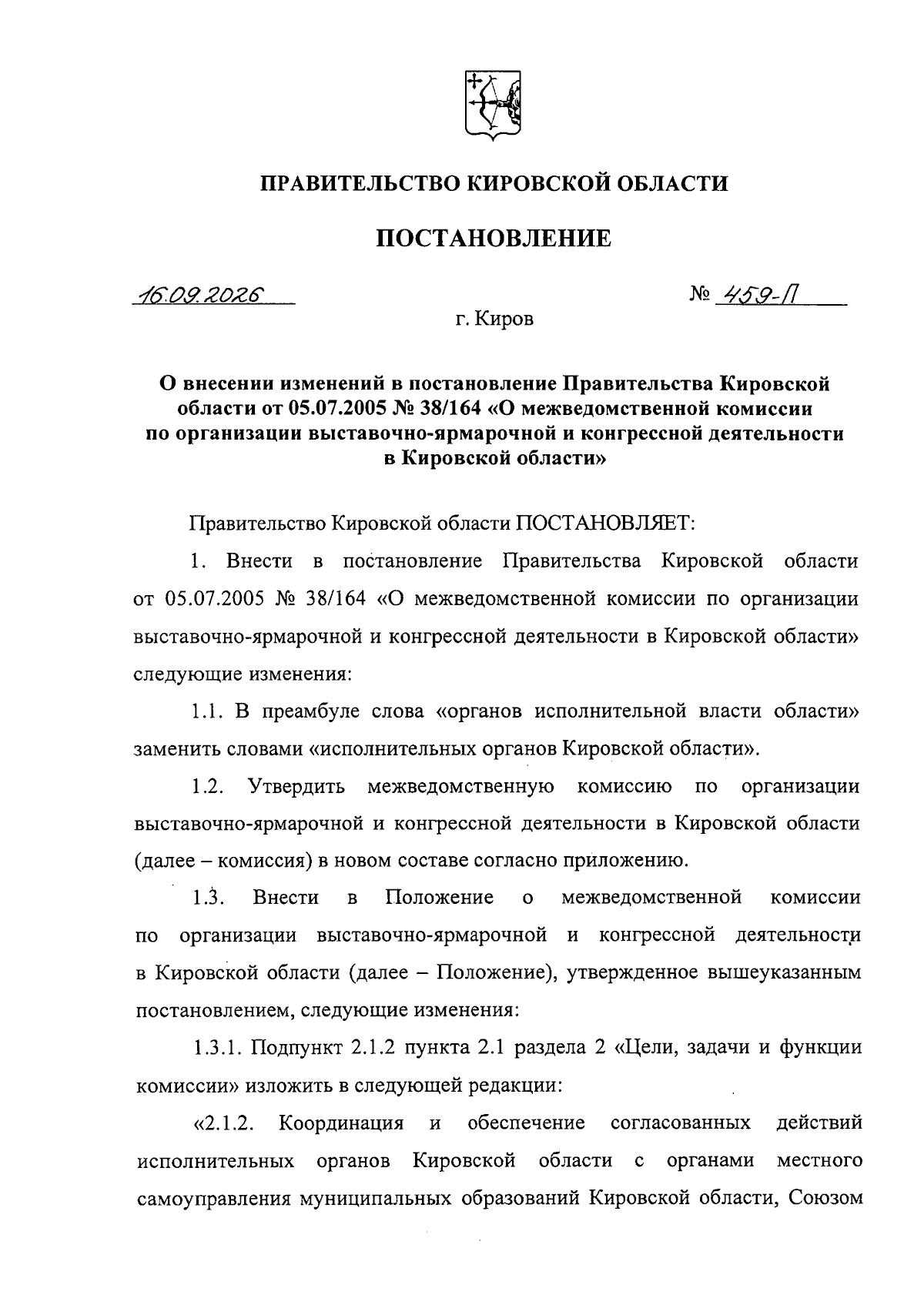 ПРАВИТЕЛЬСТВО КИРОВСКОЙ ОБЛАСТИ

ПОСТАНОВЛЕНИЕ

16.09.2026

№ 459-П

г. Киров

О внесении изменений в постановление Правительства Кировской области от 05.07.2005 № 38/164 «О межведомственной комиссии по организации выставочно-ярмарочной и конгрессной деятельности в Кировской области»

Правительство Кировской области ПОСТАНОВЛЯЕТ:

1. Внести в постановление Правительства Кировской области от 05.07.2005 № 38/164 «О межведомственной комиссии по организации выставочно-ярмарочной и конгрессной деятельности в Кировской области» следующие изменения:

1.1. В преамбуле слова «органов исполнительной власти области» заменить словами «исполнительных органов Кировской области».

1.2. Утвердить межведомственную комиссию по организации выставочно-ярмарочной и конгрессной деятельности в Кировской области (далее – комиссия) в новом составе согласно приложению.

1.3. Внести в Положение о межведомственной комиссии по организации выставочно-ярмарочной и конгрессной деятельности в Кировской области (далее – Положение), утвержденное вышеуказанным постановлением, следующие изменения:

1.3.1. Подпункт 2.1.2 пункта 2.1 раздела 2 «Цели, задачи и функции комиссии» изложить в следующей редакции:

«2.1.2. Координация и обеспечение согласованных действий исполнительных органов Кировской области с органами местного самоуправления муниципальных образований Кировской области, Союзом